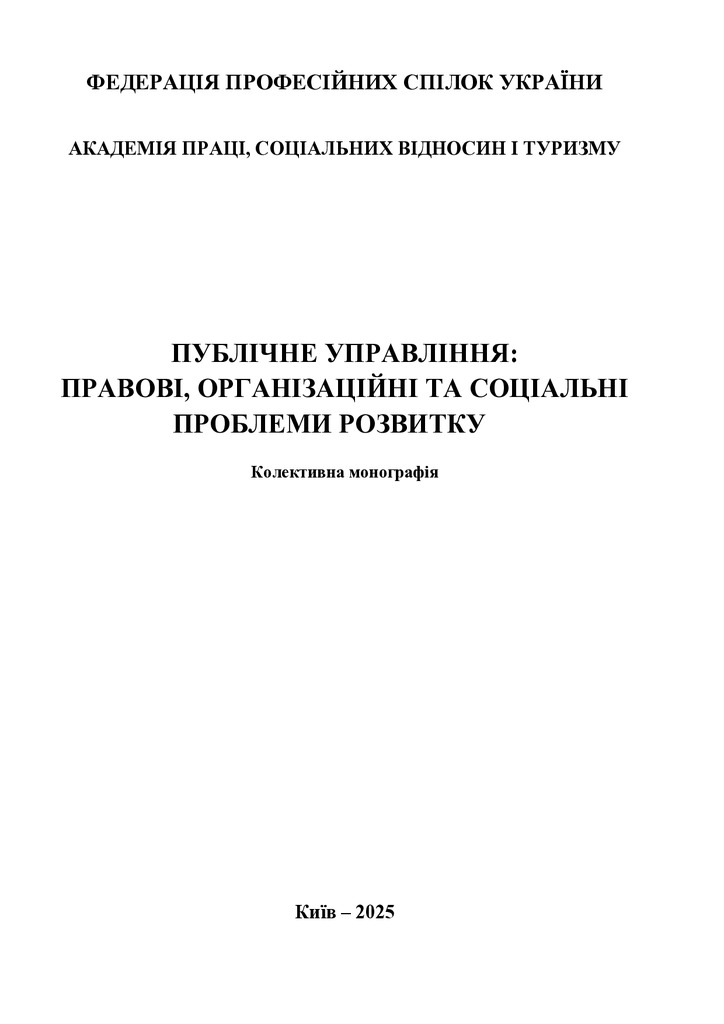 ФЕДЕРАЦІЯ ПРОФЕСІЙНИХ СПІЛОК УКРАЇНИ

АКАДЕМІЯ ПРАЦІ, СОЦІАЛЬНИХ ВІДНОСИН І ТУРИЗМУ

ПУБЛІЧНЕ УПРАВЛІННЯ:
ПРАВОВІ, ОРГАНІЗАЦІЙНІ ТА СОЦІАЛЬНІ ПРОБЛЕМИ РОЗВИТКУ

Колективна монографія

Київ – 2025